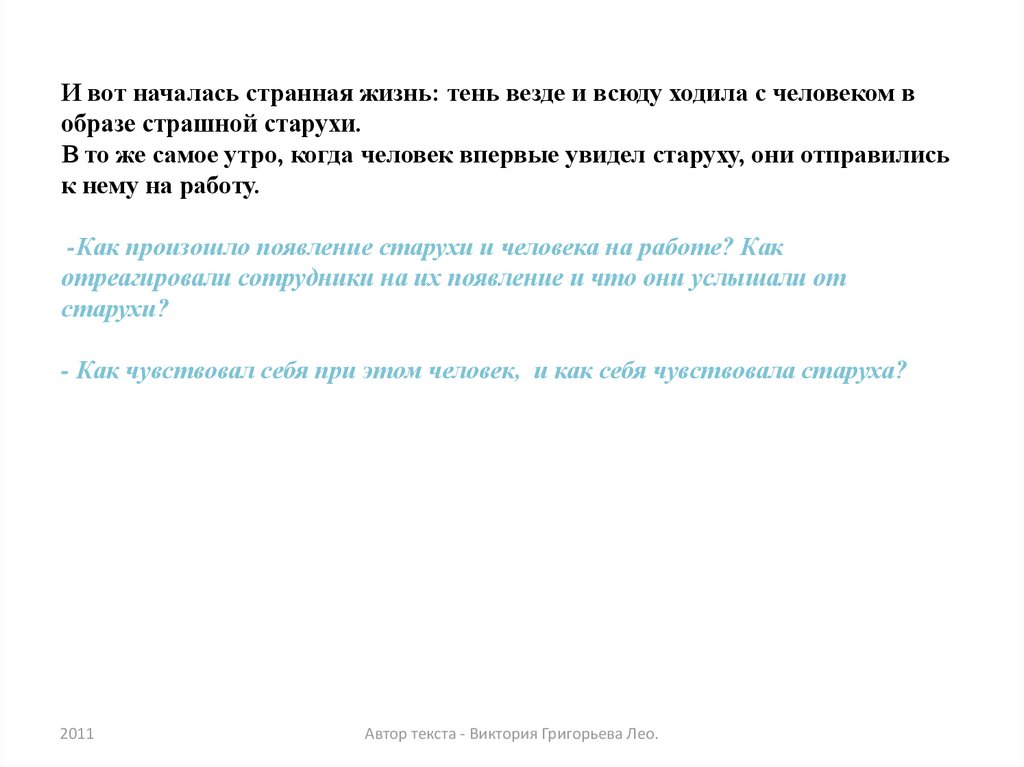 И вот началась странная жизнь: тень везде и всюду ходила с человеком в образе страшной старухи.
В то же самое утро, когда человек впервые увидел старуху, они отправились к нему на работу.

-Как произошло появление старухи и человека на работе? Как отреагировали сотрудники на их появление и что они услышали от старухи?

- Как чувствовал себя при этом человек, и как себя чувствовала старуха?

2011

Автор текста - Виктория Григорьева Лео.